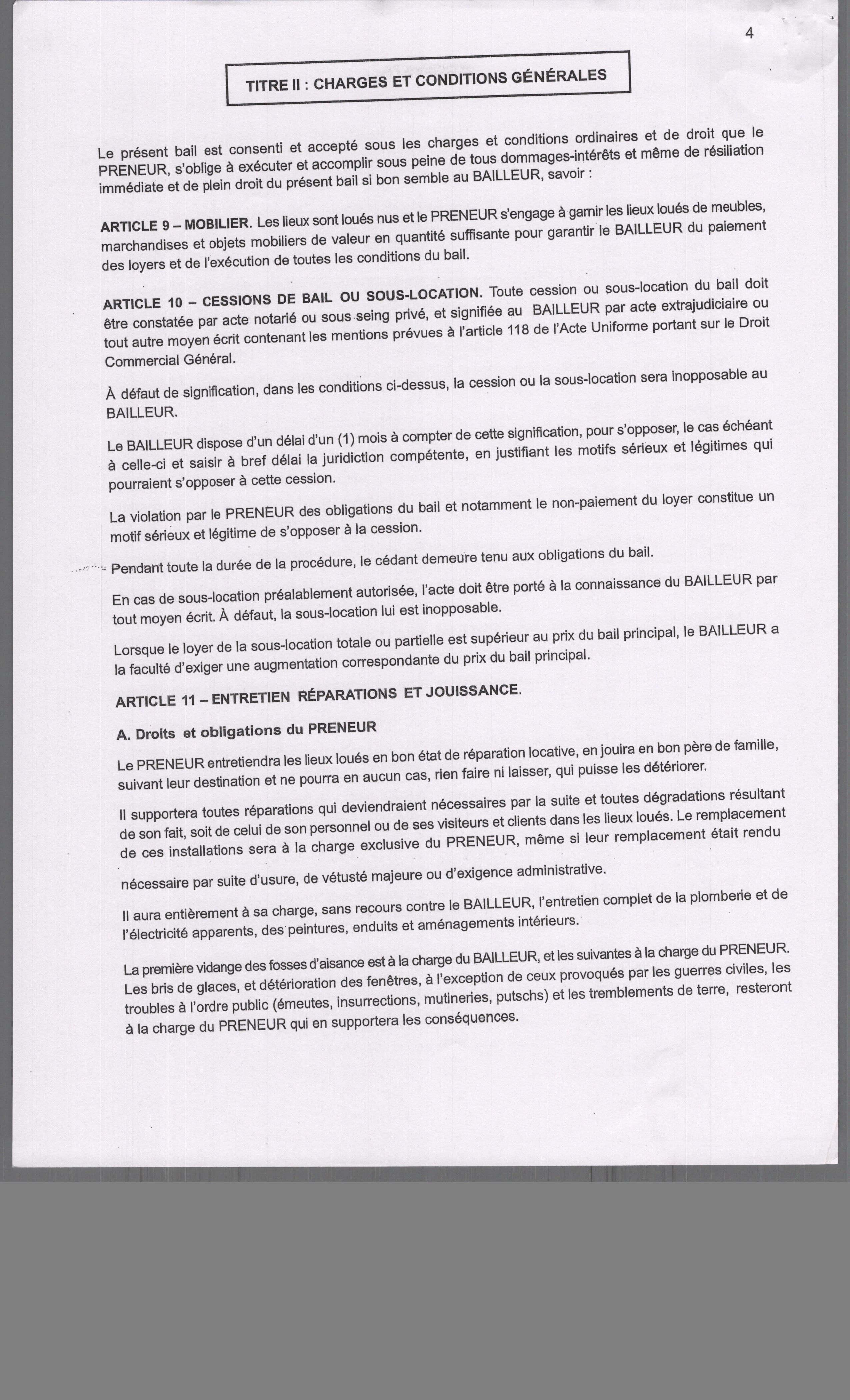 4

TITRE II : CHARGES ET CONDITIONS GÉNÉRALES

Le présent bail est consenti et accepté sous les charges et conditions ordinaires et de droit que le PRENEUR, s'oblige à exécuter et accomplir sous peine de tous dommages-intérêts et même de résiliation immédiate et de plein droit du présent bail si bon semble au BAILLEUR, savoir :

ARTICLE 9 – MOBILIER. Les lieux sont loués nus et le PRENEUR s'engage à garnir les lieux loués de meubles, marchandises et objets mobiliers de valeur en quantité suffisante pour garantir le BAILLEUR du paiement des loyers et de l'exécution de toutes les conditions du bail.

ARTICLE 10 – CESSIONS DE BAIL OU SOUS-LOCATION. Toute cession ou sous-location du bail doit être constatée par acte notarié ou sous seing privé, et signifiée au BAILLEUR par acte extrajudiciaire ou tout autre moyen écrit contenant les mentions prévues à l'article 118 de l'Acte Uniforme portant sur le Droit Commercial Général.

À défaut de signification, dans les conditions ci-dessus, la cession ou la sous-location sera inopposable au BAILLEUR.

Le BAILLEUR dispose d'un délai d'un (1) mois à compter de cette signification, pour s'opposer, le cas échéant à celle-ci et saisir à bref délai la juridiction compétente, en justifiant les motifs sérieux et légitimes qui pourraient s'opposer à cette cession.

La violation par le PRENEUR des obligations du bail et notamment le non-paiement du loyer constitue un motif sérieux et légitime de s'opposer à la cession.

Pendant toute la durée de la procédure, le cédant demeure tenu aux obligations du bail.

En cas de sous-location préalablement autorisée, l'acte doit être porté à la connaissance du BAILLEUR par tout moyen écrit. À défaut, la sous-location lui est inopposable.

Lorsque le loyer de la sous-location totale ou partielle est supérieur au prix du bail principal, le BAILLEUR a la faculté d'exiger une augmentation correspondante du prix du bail principal.

ARTICLE 11 – ENTRETIEN RÉPARATIONS ET JOUISSANCE.

A. Droits et obligations du PRENEUR

Le PRENEUR entretiendra les lieux loués en bon état de réparation locative, en jouira en bon père de famille, suivant leur destination et ne pourra en aucun cas, rien faire ni laisser, qui puisse les détériorer.

Il supportera toutes réparations qui deviendraient nécessaires par la suite et toutes dégradations résultant de son fait, soit de celui de son personnel ou de ses visiteurs et clients dans les lieux loués. Le remplacement de ces installations sera à la charge exclusive du PRENEUR, même si leur remplacement était rendu

nécessaire par suite d'usure, de vétusté majeure ou d'exigence administrative.

Il aura entièrement à sa charge, sans recours contre le BAILLEUR, l'entretien complet de la plomberie et de l'électricité apparents, des peintures, enduits et aménagements intérieurs.

La première vidange des fosses d'aisance est à la charge du BAILLEUR, et les suivantes à la charge du PRENEUR. Les bris de glaces, et détérioration des fenêtres, à l'exception de ceux provoqués par les guerres civiles, les troubles à l'ordre public (émeutes, insurrections, mutineries, putschs) et les tremblements de terre, resteront à la charge du PRENEUR qui en supportera les conséquences.